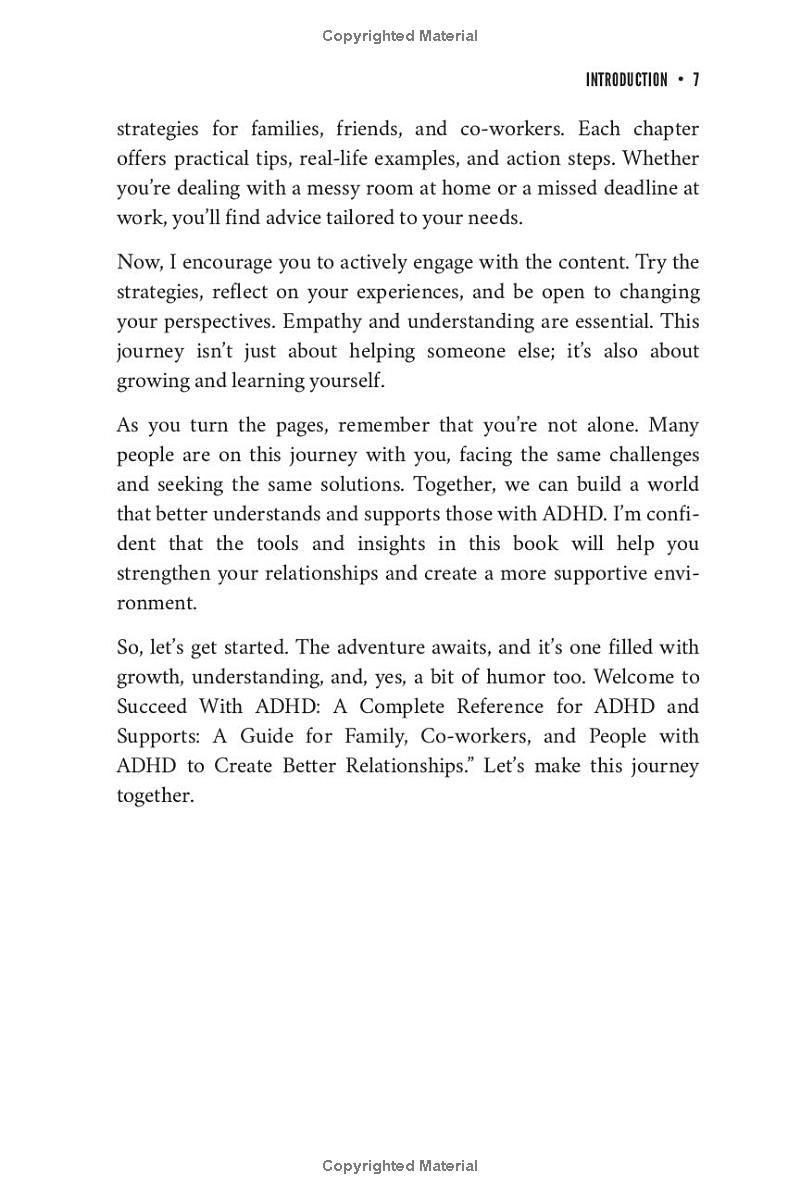 Copyrighted Material

INTRODUCTION • 7

strategies for families, friends, and co-workers. Each chapter offers practical tips, real-life examples, and action steps. Whether you're dealing with a messy room at home or a missed deadline at work, you'll find advice tailored to your needs.

Now, I encourage you to actively engage with the content. Try the strategies, reflect on your experiences, and be open to changing your perspectives. Empathy and understanding are essential. This journey isn't just about helping someone else; it's also about growing and learning yourself.

As you turn the pages, remember that you're not alone. Many people are on this journey with you, facing the same challenges and seeking the same solutions. Together, we can build a world that better understands and supports those with ADHD. I'm confident that the tools and insights in this book will help you strengthen your relationships and create a more supportive environment.

So, let's get started. The adventure awaits, and it's one filled with growth, understanding, and, yes, a bit of humor too. Welcome to Succeed With ADHD: A Complete Reference for ADHD and Supports: A Guide for Family, Co-workers, and People with ADHD to Create Better Relationships." Let's make this journey together.

Copyrighted Material